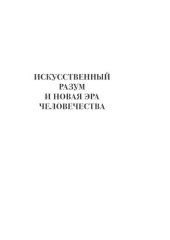 ИСКУССТВЕННЫЙ РАЗУМ И НОВАЯ ЭРА ЧЕЛОВЕЧЕСТВА